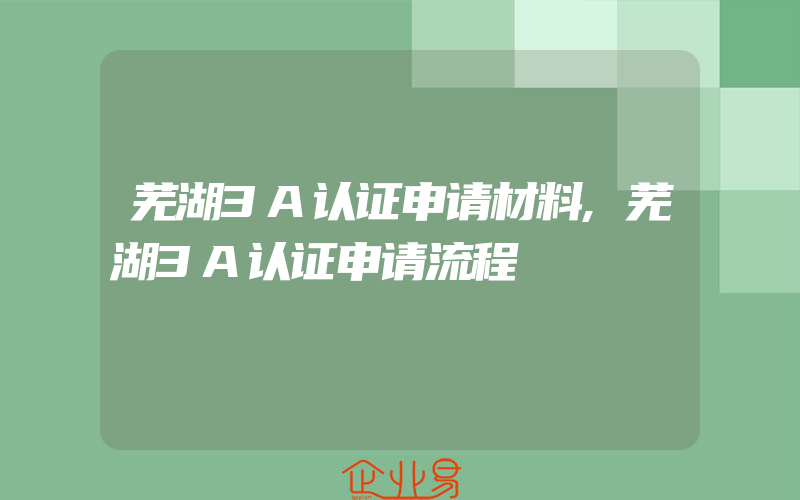 芜湖3A认证申请材料,芜湖3A认证申请流程

企业易